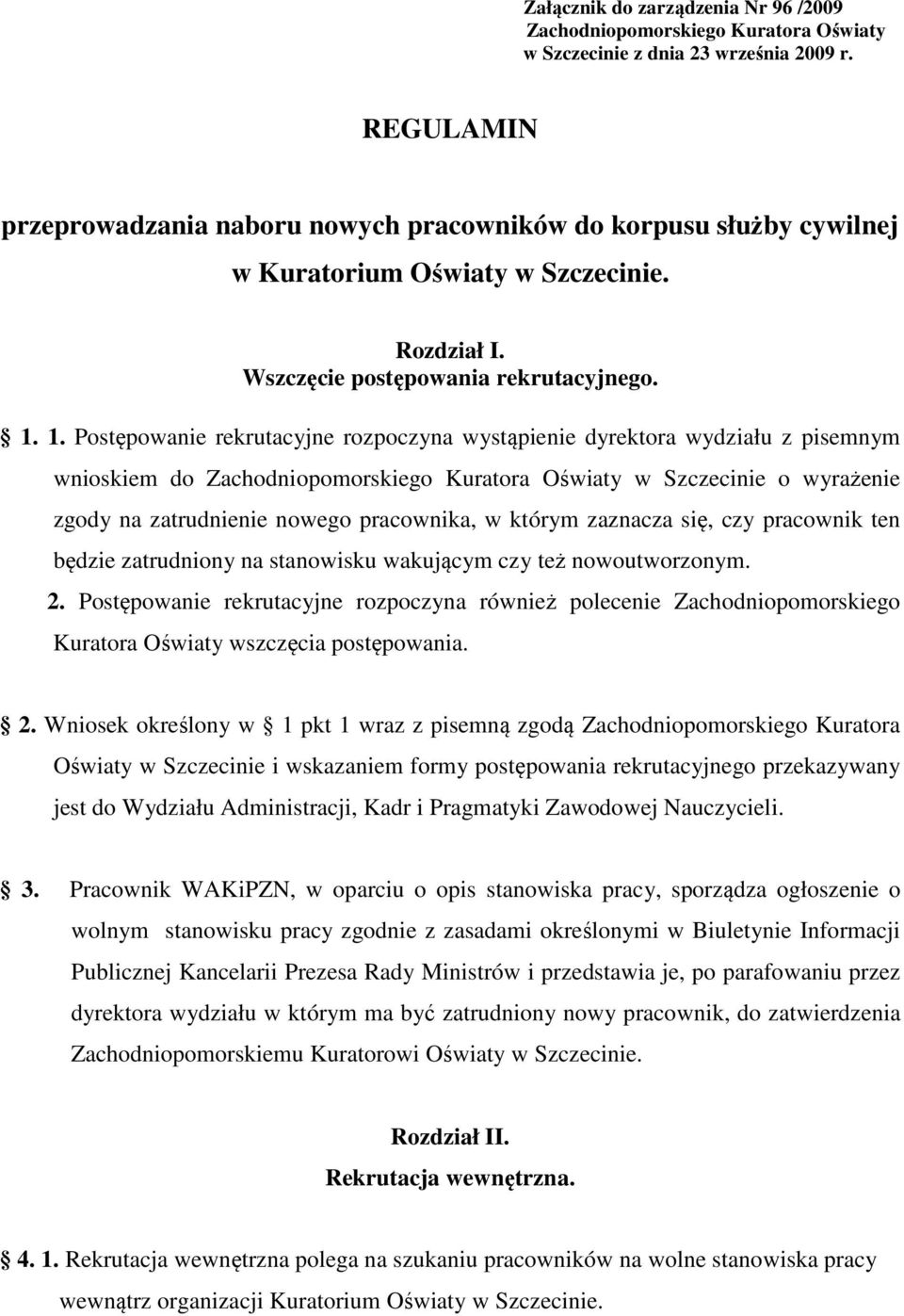 Załącznik do zarządzenia Nr 96 /2009
Zachodniopomorskiego Kuratora Oświaty
w Szczecinie z dnia 23 września 2009 r.

REGULAMIN

przeprowadzania naboru nowych pracowników do korpusu służby cywilnej w Kuratorium Oświaty w Szczecinie.

Rozdział I.
Wszczęcie postępowania rekrutacyjnego.

1. 1. Postępowanie rekrutacyjne rozpoczyna wystąpienie dyrektora wydziału z pisemnym wnioskiem do Zachodniopomorskiego Kuratora Oświaty w Szczecinie o wyrażenie zgody na zatrudnienie nowego pracownika, w którym zaznacza się, czy pracownik ten będzie zatrudniony na stanowisku wakującym czy też nowoutworzonym.
2. Postępowanie rekrutacyjne rozpoczyna również polecenie Zachodniopomorskiego Kuratora Oświaty wszczęcia postępowania.

2. Wniosek określony w 1 pkt 1 wraz z pisemną zgodą Zachodniopomorskiego Kuratora Oświaty w Szczecinie i wskazaniem formy postępowania rekrutacyjnego przekazywany jest do Wydziału Administracji, Kadr i Pragmatyki Zawodowej Nauczycieli.

3. Pracownik WAKiPZN, w oparciu o opis stanowiska pracy, sporządza ogłoszenie o wolnym stanowisku pracy zgodnie z zasadami określonymi w Biuletynie Informacji Publicznej Kancelarii Prezesa Rady Ministrów i przedstawia je, po parafowaniu przez dyrektora wydziału w którym ma być zatrudniony nowy pracownik, do zatwierdzenia Zachodniopomorskiemu Kuratorowi Oświaty w Szczecinie.

Rozdział II.
Rekrutacja wewnętrzna.

4. 1. Rekrutacja wewnętrzna polega na szukaniu pracowników na wolne stanowiska pracy wewnątrz organizacji Kuratorium Oświaty w Szczecinie.